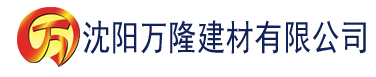 万 沈阳万隆建材有限公司